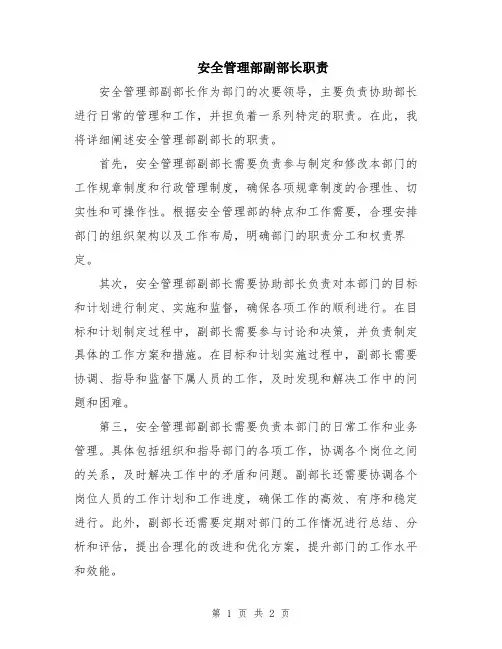 安全管理部副部长职责

安全管理部副部长作为部门的次要领导，主要负责协助部长进行日常的管理和工作，并担负着一系列特定的职责。在此，我将详细阐述安全管理部副部长的职责。

首先，安全管理部副部长需要负责参与制定和修改本部门的工作规章制度和行政管理制度，确保各项规章制度的合理性、切实性和可操作性。根据安全管理部的特点和工作需要，合理安排部门的组织架构以及工作布局，明确部门的职责分工和权责界定。

其次，安全管理部副部长需要协助部长负责对本部门的目标和计划进行制定、实施和监督，确保各项工作的顺利进行。在目标和计划制定过程中，副部长需要参与讨论和决策，并负责制定具体的工作方案和措施。在目标和计划实施过程中，副部长需要协调、指导和监督下属人员的工作，及时发现和解决工作中的问题和困难。

第三，安全管理部副部长需要负责本部门的日常工作和业务管理。具体包括组织和指导部门的各项工作，协调各个岗位之间的关系，及时解决工作中的矛盾和问题。副部长还需要协调各个岗位人员的工作计划和工作进度，确保工作的高效、有序和稳定进行。此外，副部长还需要定期对部门的工作情况进行总结、分析和评估，提出合理化的改进和优化方案，提升部门的工作水平和效能。

第 1 页 共 2 页